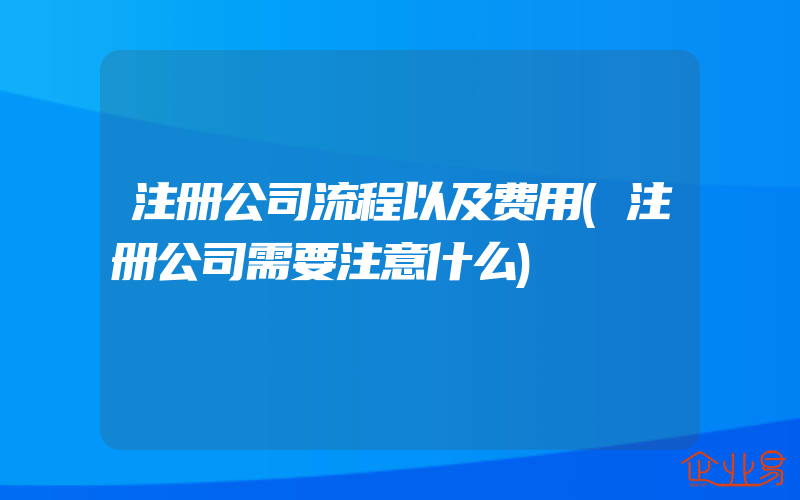 注册公司流程以及费用(注册公司需要注意什么)

企业易